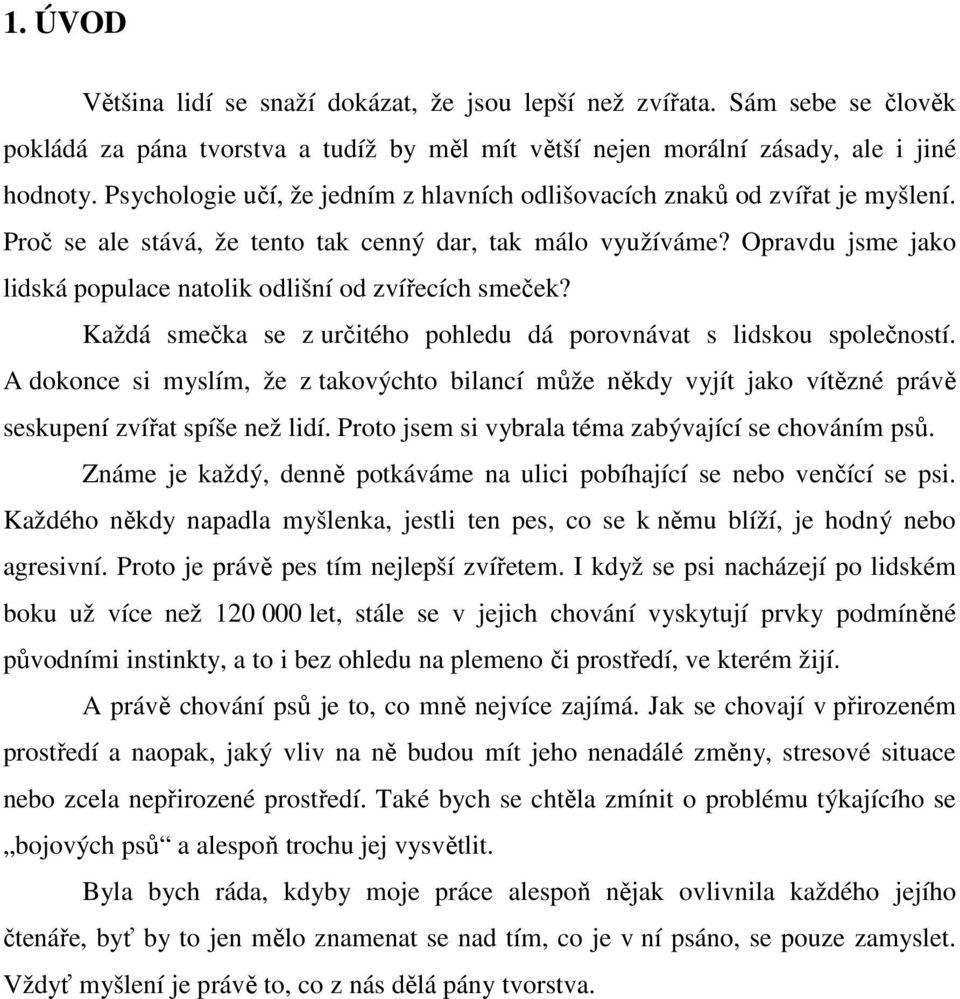 1. ÚVOD

Většina lidí se snaží dokázat, že jsou lepší než zvířata. Sám sebe se člověk pokládá za pána tvorstva a tudíž by měl mít větší nejen morální zásady, ale i jiné hodnoty. Psychologie učí, že jedním z hlavních odlišovacích znaků od zvířat je myšlení. Proč se ale stává, že tento tak cenný dar, tak málo využíváme? Opravdu jsme jako lidská populace natolik odlišní od zvířecích smeček?

Každá smečka se z určitého pohledu dá porovnávat s lidskou společností. A dokonce si myslím, že z takovýchto bilancí může někdy vyjít jako vítězné právě seskupení zvířat spíše než lidí. Proto jsem si vybrala téma zabývající se chováním psů.

Známe je každý, denně potkáváme na ulici pobíhající se nebo venčící se psi. Každého někdy napadla myšlenka, jestli ten pes, co se k němu blíží, je hodný nebo agresivní. Proto je právě pes tím nejlepší zvířetem. I když se psi nacházejí po lidském boku už více než 120 000 let, stále se v jejich chování vyskytují prvky podmíněné původními instinkty, a to i bez ohledu na plemeno či prostředí, ve kterém žijí.

A právě chování psů je to, co mně nejvíce zajímá. Jak se chovají v přirozeném prostředí a naopak, jaký vliv na ně budou mít jeho nenadálé změny, stresové situace nebo zcela nepřirozené prostředí. Také bych se chtěla zmínit o problému týkajícího se „bojových psů“ a alespoň trochu jej vysvětlit.

Byla bych ráda, kdyby moje práce alespoň nějak ovlivnila každého jejího čtenáře, byť by to jen mělo znamenat se nad tím, co je v ní psáno, se pouze zamyslet. Vždyť myšlení je právě to, co z nás dělá pány tvorstva.